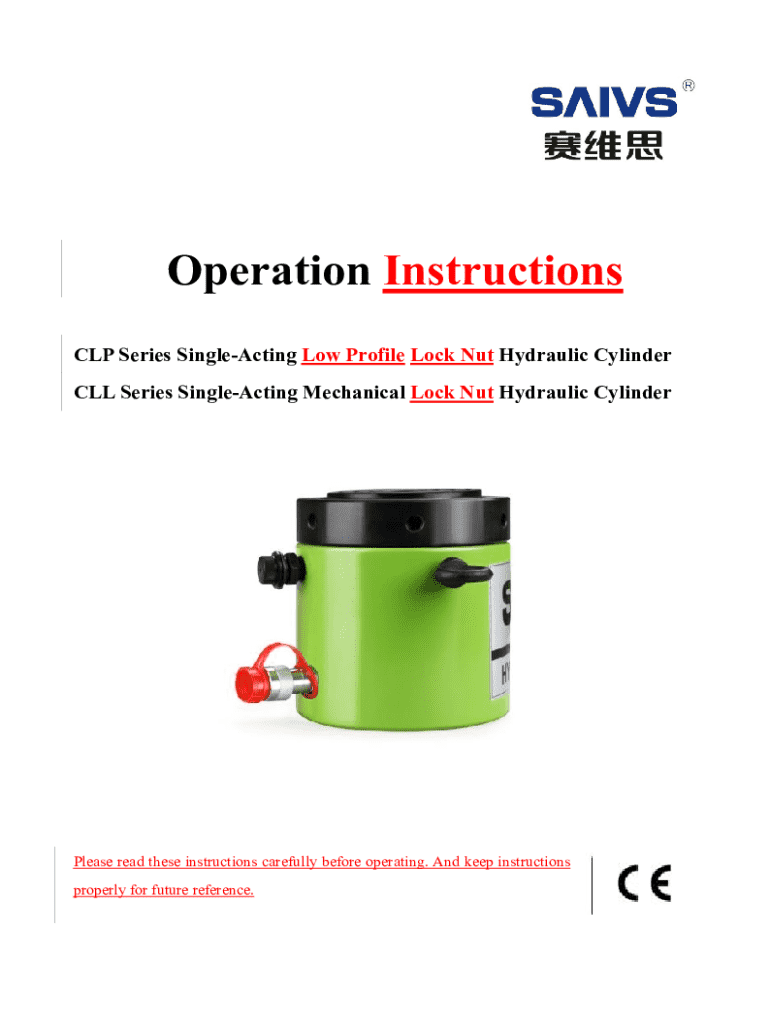 SAIVS®
赛维思

Operation Instructions

CLP Series Single-Acting Low Profile Lock Nut Hydraulic Cylinder

CLL Series Single-Acting Mechanical Lock Nut Hydraulic Cylinder

Please read these instructions carefully before operating. And keep instructions properly for future reference.

CE